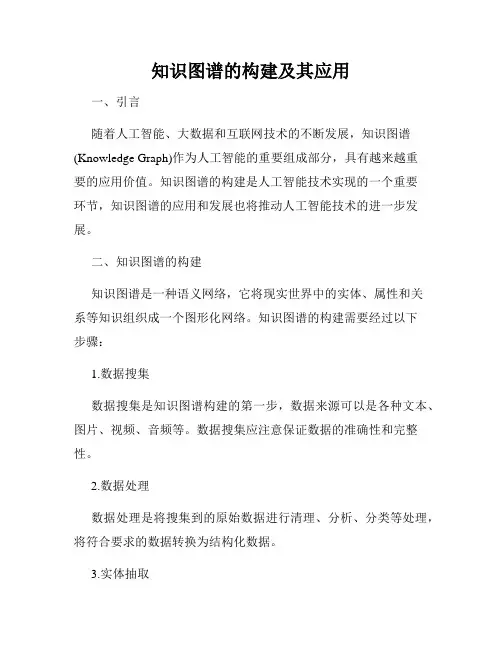 知识图谱的构建及其应用

一、引言

随着人工智能、大数据和互联网技术的不断发展，知识图谱(Knowledge Graph)作为人工智能的重要组成部分，具有越来越重要的应用价值。知识图谱的构建是人工智能技术实现的一个重要环节，知识图谱的应用和发展也将推动人工智能技术的进一步发展。

二、知识图谱的构建

知识图谱是一种语义网络，它将现实世界中的实体、属性和关系等知识组织成一个图形化网络。知识图谱的构建需要经过以下步骤：

1.数据搜集

数据搜集是知识图谱构建的第一步，数据来源可以是各种文本、图片、视频、音频等。数据搜集应注意保证数据的准确性和完整性。

2.数据处理

数据处理是将搜集到的原始数据进行清理、分析、分类等处理，将符合要求的数据转换为结构化数据。

3.实体抽取